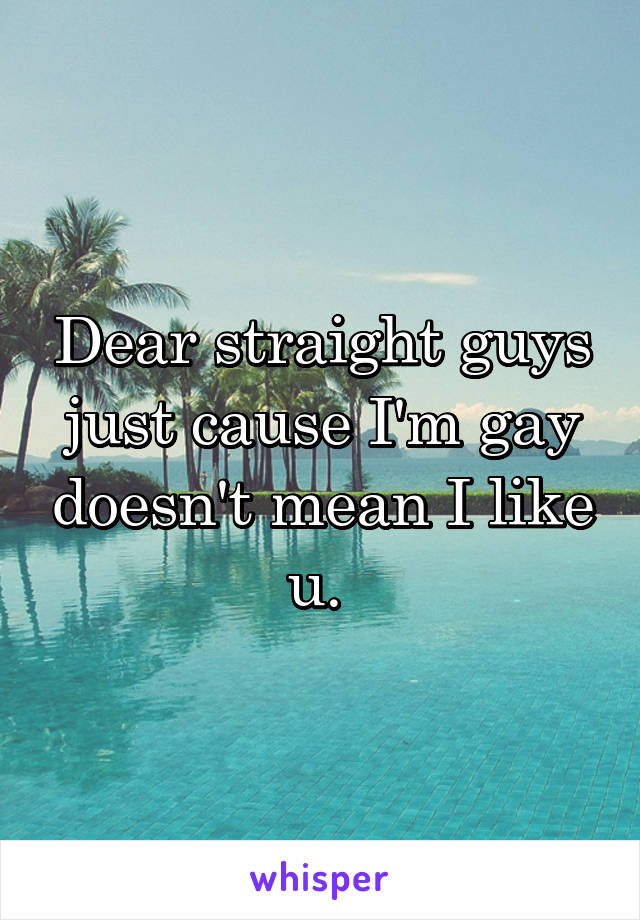 Dear straight guys just cause I'm gay doesn't mean I like u.

whisper